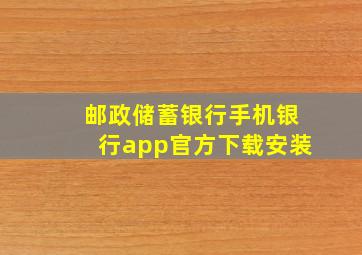 邮政储蓄银行手机银行app官方下载安装